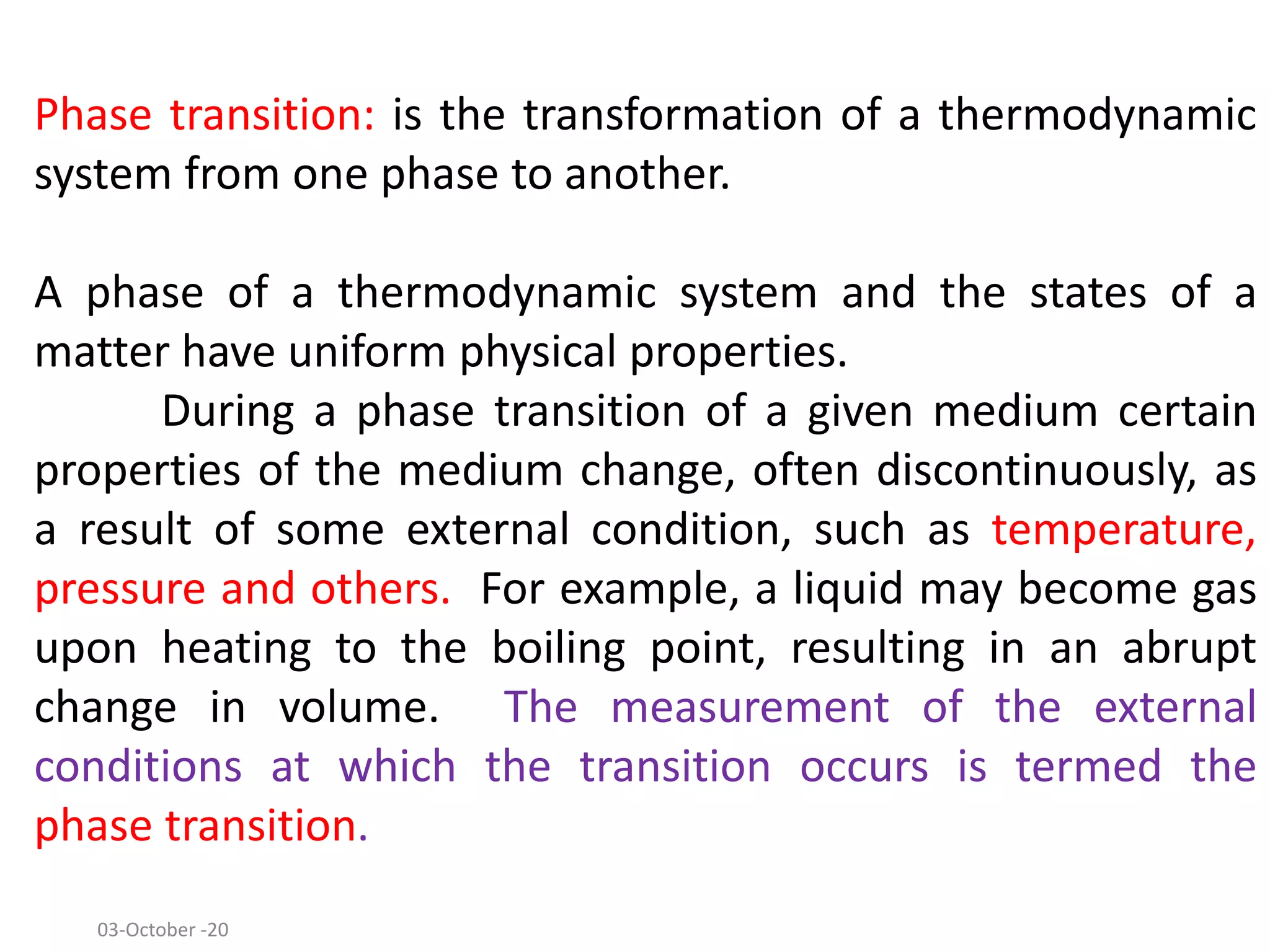 Phase transition: is the transformation of a thermodynamic system from one phase to another.

A phase of a thermodynamic system and the states of a matter have uniform physical properties.

During a phase transition of a given medium certain properties of the medium change, often discontinuously, as a result of some external condition, such as temperature, pressure and others. For example, a liquid may become gas upon heating to the boiling point, resulting in an abrupt change in volume. The measurement of the external conditions at which the transition occurs is termed the phase transition.

03-October -20